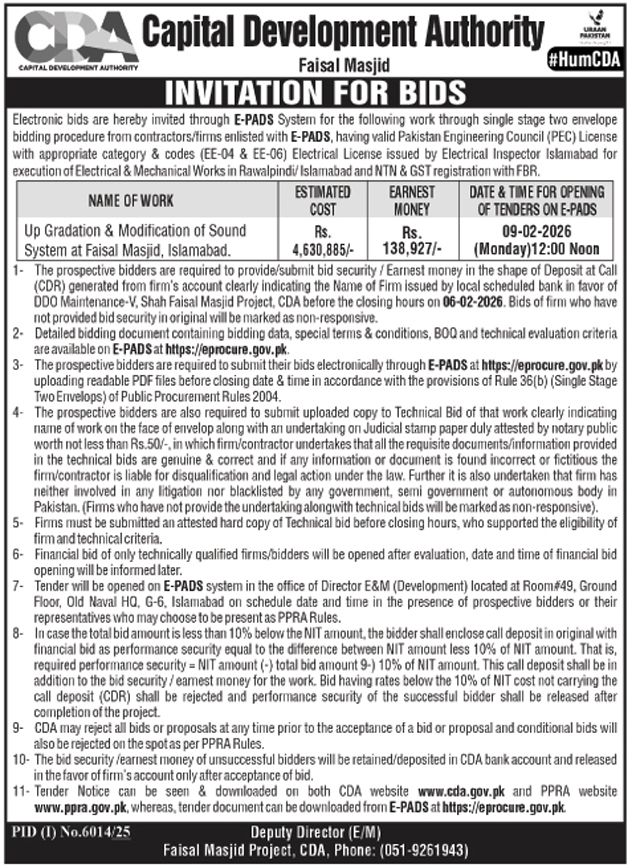 CDA
CAPITAL DEVELOPMENT AUTHORITY

Capital Development Authority
Faisal Masjid

URAAN PAKISTAN
#HumCDA

INVITATION FOR BIDS

Electronic bids are hereby invited through E-PADS System for the following work through single stage two envelope bidding procedure from contractors/firms enlisted with E-PADS, having valid Pakistan Engineering Council (PEC) License with appropriate category & codes (EE-04 & EE-06) Electrical License issued by Electrical Inspector Islamabad for execution of Electrical & Mechanical Works in Rawalpindi/ Islamabad and NTN & GST registration with FBR.

| NAME OF WORK | ESTIMATED COST | EARNEST MONEY | DATE & TIME FOR OPENING OF TENDERS ON E-PADS |
|---|---|---|---|
| Up Gradation & Modification of Sound System at Faisal Masjid, Islamabad. | Rs. 4,630,885/- | Rs. 138,927/- | 09-02-2026 (Monday)12:00 Noon |

1- The prospective bidders are required to provide/submit bid security / Earnest money in the shape of Deposit at Call (CDR) generated from firm's account clearly indicating the Name of Firm issued by local scheduled bank in favor of DDO Maintenance-V, Shah Faisal Masjid Project, CDA before the closing hours on 06-02-2026. Bids of firm who have not provided bid security in original will be marked as non-responsive.

2- Detailed bidding document containing bidding data, special terms & conditions, BOQ and technical evaluation criteria are available on E-PADS at https://eprocure.gov.pk.

3- The prospective bidders are required to submit their bids electronically through E-PADS at https://eprocure.gov.pk by uploading readable PDF files before closing date & time in accordance with the provisions of Rule 36(b) (Single Stage Two Envelops) of Public Procurement Rules 2004.

4- The prospective bidders are also required to submit uploaded copy to Technical Bid of that work clearly indicating name of work on the face of envelop along with an undertaking on Judicial stamp paper duly attested by notary public worth not less than Rs.50/-, in which firm/contractor undertakes that all the requisite documents/information provided in the technical bids are genuine & correct and if any information or document is found incorrect or fictitious the firm/contractor is liable for disqualification and legal action under the law. Further it is also undertaken that firm has neither involved in any litigation nor blacklisted by any government, semi government or autonomous body in Pakistan. (Firms who have not provide the undertaking along with technical bids will be marked as non-responsive).

5- Firms must be submitted an attested hard copy of Technical bid before closing hours, who supported the eligibility of firm and technical criteria.

6- Financial bid of only technically qualified firms/bidders will be opened after evaluation, date and time of financial bid opening will be informed later.

7- Tender will be opened on E-PADS system in the office of Director E&M (Development) located at Room#49, Ground Floor, Old Naval HQ, G-6, Islamabad on schedule date and time in the presence of prospective bidders or their representatives who may choose to be present as PPRA Rules.

8- In case the total bid amount is less than 10% below the NIT amount, the bidder shall enclose call deposit in original with financial bid as performance security equal to the difference between NIT amount less 10% of NIT amount. That is, required performance security = NIT amount (-) total bid amount 9-) 10% of NIT amount. This call deposit shall be in addition to the bid security / earnest money for the work. Bid having rates below the 10% of NIT cost not carrying the call deposit (CDR) shall be rejected and performance security of the successful bidder shall be released after completion of the project.

9- CDA may reject all bids or proposals at any time prior to the acceptance of a bid or proposal and conditional bids will also be rejected on the spot as per PPRA Rules.

10- The bid security /earnest money of unsuccessful bidders will be retained/deposited in CDA bank account and released in the favor of firm's account only after acceptance of bid.

11- Tender Notice can be seen & downloaded on both CDA website www.cda.gov.pk and PPRA website www.ppra.gov.pk, whereas, tender document can be downloaded from E-PADS at https://eprocure.gov.pk.

PID (I) No.6014/25

Deputy Director (E/M)
Faisal Masjid Project, CDA, Phone: (051-9261943)